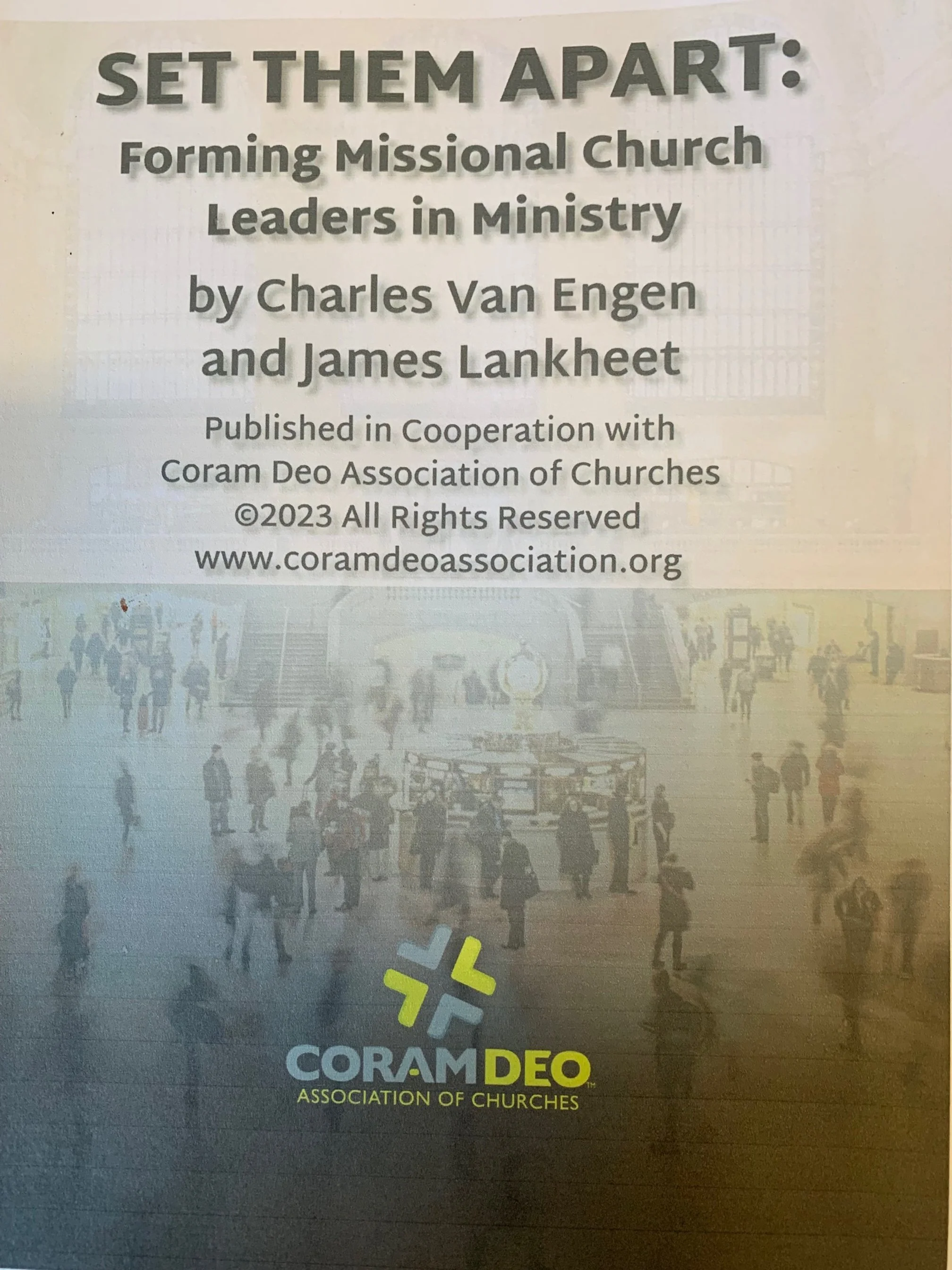 SET THEM APART:
Forming Missional Church Leaders in Ministry

by Charles Van Engen
and James Lankheet

Published in Cooperation with
Coram Deo Association of Churches
©2023 All Rights Reserved
www.coramdeoassociation.org

CORAMDEO™
ASSOCIATION OF CHURCHES